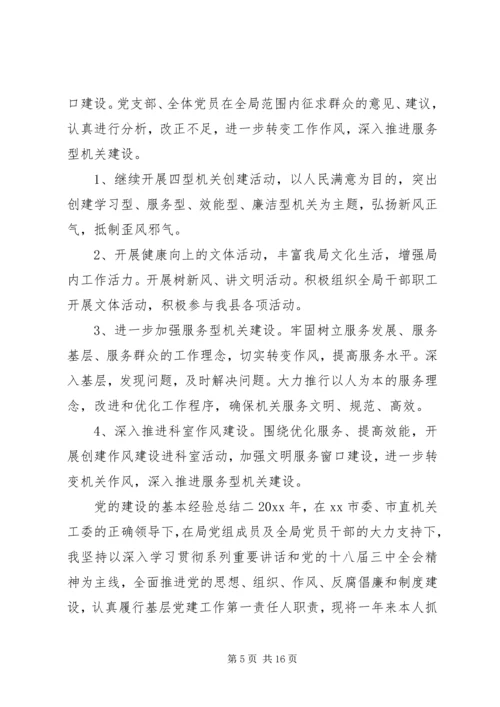 口建设。党支部、全体党员在全局范围内征求群众的意见、建议，认真进行分析，改正不足，进一步转变工作作风，深入推进服务型机关建设。

1、继续开展四型机关创建活动，以人民满意为目的，突出创建学习型、服务型、效能型、廉洁型机关为主题，弘扬新风正气，抵制歪风邪气。

2、开展健康向上的文体活动，丰富我局文化生活，增强局内工作活力。开展树新风、讲文明活动。积极组织全局干部职工开展文体活动，积极参与我县各项活动。

3、进一步加强服务型机关建设。牢固树立服务发展、服务基层、服务群众的工作理念，切实转变作风，提高服务水平。深入基层，发现问题，及时解决问题。大力推行以人为本的服务理念，改进和优化工作程序，确保机关服务文明、规范、高效。

4、深入推进科室作风建设。围绕优化服务、提高效能，开展创建作风建设进科室活动，加强文明服务窗口建设，进一步转变机关作风，深入推进服务型机关建设。

党的建设的基本经验总结二 20xx 年，在 xx 市委、市直机关工委的正确领导下，在局党组成员及全局党员干部的大力支持下，我坚持以深入学习贯彻系列重要讲话和党的十八届三中全会精神为主线，全面推进党的思想、组织、作风、反腐倡廉和制度建设，认真履行基层党建工作第一责任人职责，现将一年来本人抓

第 5 页 共 16 页